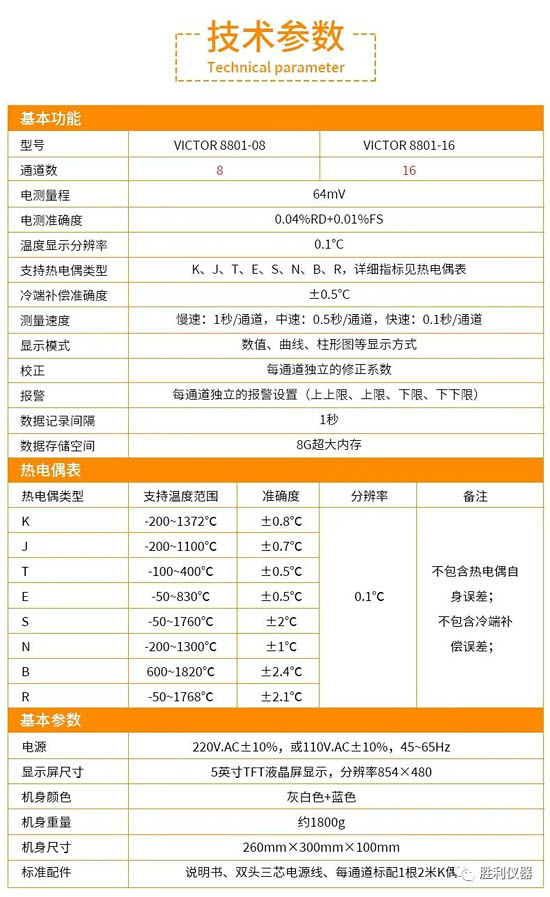 技术参数
Technical parameter

基本功能

| 型号 | VICTOR 8801-08 | VICTOR 8801-16 |
|---|---|---|
| 通道数 | 8 | 16 |
| 电测量程 | 64mV | |
| 电测准确度 | 0.04%RD+0.01%FS | |
| 温度显示分辨率 | 0.1°C | |
| 支持热电偶类型 | K、J、T、E、S、N、B、R，详细指标见热电偶表 | |
| 冷端补偿准确度 | ±0.5°C | |
| 测量速度 | 慢速：1秒/通道，中速：0.5秒/通道，快速：0.1秒/通道 | |
| 显示模式 | 数值、曲线、柱形图等显示方式 | |
| 校正 | 每通道独立的修正系数 | |
| 报警 | 每通道独立的报警设置（上上限、上限、下限、下下限） | |
| 数据记录间隔 | 1秒 | |
| 数据存储空间 | 8G超大内存 | |

热电偶表

| 热电偶类型 | 支持温度范围 | 准确度 | 分辨率 | 备注 |
|---|---|---|---|---|
| K | -200~1372°C | ±0.8°C | 0.1°C | 不包含热电偶自身误差；不包含冷端补偿误差； |
| J | -200~1100°C | ±0.7°C | | |
| T | -100~400°C | ±0.5°C | | |
| E | -50~830°C | ±0.5°C | | |
| S | -50~1760°C | ±2°C | | |
| N | -200~1300°C | ±1°C | | |
| B | 600~1820°C | ±2.4°C | | |
| R | -50~1768°C | ±2.1°C | | |

基本参数

| 电源 | 220V.AC±10%，或110V.AC±10%，45~65Hz |
|---|---|
| 显示屏尺寸 | 5英寸TFT液晶屏显示，分辨率854×480 |
| 机身颜色 | 灰白色+蓝色 |
| 机身重量 | 约1800g |
| 机身尺寸 | 260mm×300mm×100mm |
| 标准配件 | 说明书、双头三芯电源线、每通道标配1根2米K偶 |

胜利仪器